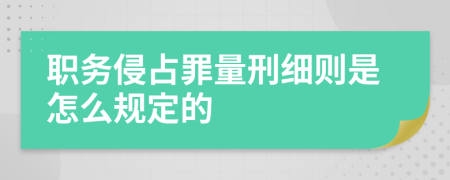 职务侵占罪量刑细则是怎么规定的